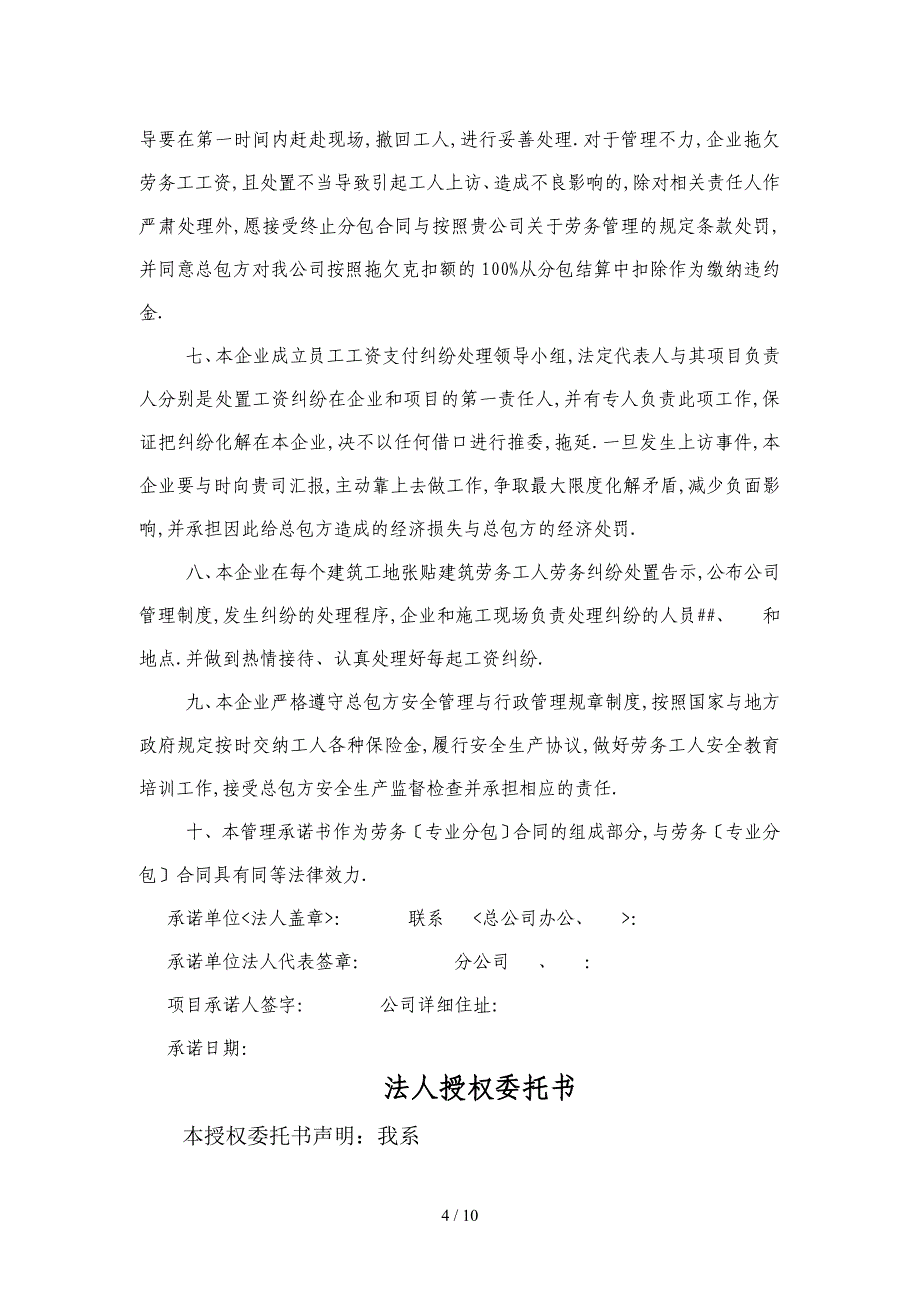 导要在第一时间内赶赴现场,撤回工人,进行妥善处理.对于管理不力,企业拖欠劳务工工资,且处置不当导致引起工人上访、造成不良影响的,除对相关责任人作严肃处理外,愿接受终止分包合同与按照贵公司关于劳务管理的规定条款处罚,并同意总包方对我公司按照拖欠克扣额的100%从分包结算中扣除作为缴纳违约金.

七、本企业成立员工工资支付纠纷处理领导小组,法定代表人与其项目负责人分别是处置工资纠纷在企业和项目的第一责任人,并有专人负责此项工作,保证把纠纷化解在本企业,决不以任何借口进行推委,拖延.一旦发生上访事件,本企业要与时向贵司汇报,主动靠上去做工作,争取最大限度化解矛盾,减少负面影响,并承担因此给总包方造成的经济损失与总包方的经济处罚.

八、本企业在每个建筑工地张贴建筑劳务工人劳务纠纷处置告示,公布公司管理制度,发生纠纷的处理程序,企业和施工现场负责处理纠纷的人员##、　和地点.并做到热情接待、认真处理好每起工资纠纷.

九、本企业严格遵守总包方安全管理与行政管理规章制度,按照国家与地方政府规定按时交纳工人各种保险金,履行安全生产协议,做好劳务工人安全教育培训工作,接受总包方安全生产监督检查并承担相应的责任.

十、本管理承诺书作为劳务〔专业分包〕合同的组成部分,与劳务〔专业分包〕合同具有同等法律效力.

承诺单位<法人盖章>:　　　联系　<总公司办公、　>:

承诺单位法人代表签章:　　　分公司　、　:

项目承诺人签字:　　　公司详细住址:

承诺日期:

法人授权委托书

本授权委托书声明:我系

4 / 10